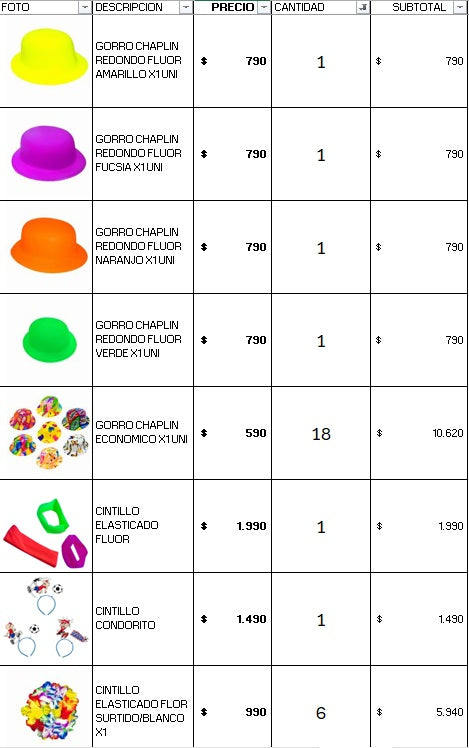 | FOTO | DESCRIPCION | PRECIO | CANTIDAD | SUBTOTAL |
|---|---|---|---|---|
| | GORRO CHAPLIN REDONDO FLUOR AMARILLO X1UNI | $ 790 | 1 | $ 790 |
| | GORRO CHAPLIN REDONDO FLUOR FUCSIA X1UNI | $ 790 | 1 | $ 790 |
| | GORRO CHAPLIN REDONDO FLUOR NARANJO X1UNI | $ 790 | 1 | $ 790 |
| | GORRO CHAPLIN REDONDO FLUOR VERDE X1UNI | $ 790 | 1 | $ 790 |
| | GORRO CHAPLIN ECONOMICO X1UNI | $ 590 | 18 | $ 10.620 |
| | CINTILLO ELASTICADO FLUOR | $ 1.990 | 1 | $ 1.990 |
| | CINTILLO CONDORITO | $ 1.490 | 1 | $ 1.490 |
| | CINTILLO ELASTICADO FLOR SURTIDO/BLANCO X1 | $ 990 | 6 | $ 5.940 |